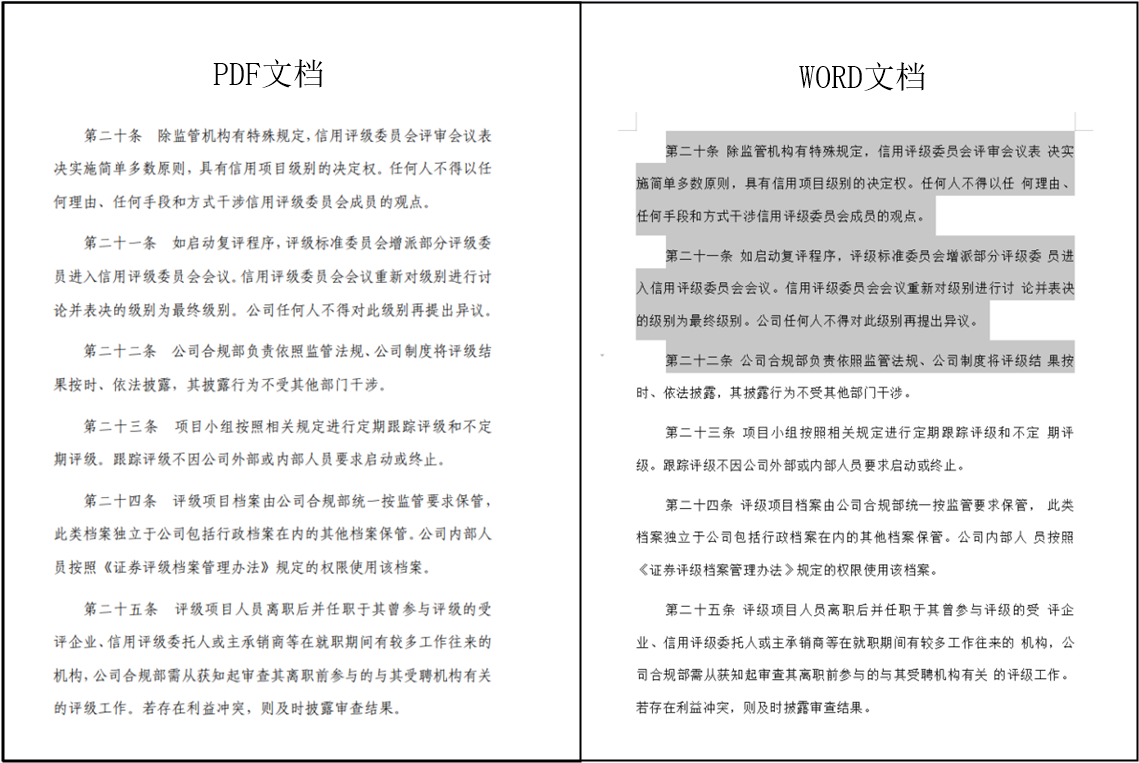 PDF文档

第二十条　除监管机构有特殊规定，信用评级委员会评审会议表决实施简单多数原则，具有信用项目级别的决定权。任何人不得以任何理由、任何手段和方式干涉信用评级委员会成员的观点。

第二十一条　如启动复评程序，评级标准委员会增派部分评级委员进入信用评级委员会会议。信用评级委员会会议重新对级别进行讨论并表决的级别为最终级别。公司任何人不得对此级别再提出异议。

第二十二条　公司合规部负责依照监管法规、公司制度将评级结果按时、依法披露，其披露行为不受其他部门干涉。

第二十三条　项目小组按照相关规定进行定期跟踪评级和不定期评级。跟踪评级不因公司外部或内部人员要求启动或终止。

第二十四条　评级项目档案由公司合规部统一按监管要求保管，此类档案独立于公司包括行政档案在内的其他档案保管。公司内部人员按照《证券评级档案管理办法》规定的权限使用该档案。

第二十五条　评级项目人员离职后并任职于其曾参与评级的受评企业、信用评级委托人或主承销商等在就职期间有较多工作往来的机构，公司合规部需从获知起审查其离职前参与的与其受聘机构有关的评级工作。若存在利益冲突，则及时披露审查结果。

WORD文档

第二十条 除监管机构有特殊规定，信用评级委员会评审会议表 决实施简单多数原则，具有信用项目级别的决定权。任何人不得以任 何理由、任何手段和方式干涉信用评级委员会成员的观点。

第二十一条 如启动复评程序，评级标准委员会增派部分评级委 员进入信用评级委员会会议。信用评级委员会会议重新对级别进行讨 论并表决的级别为最终级别。公司任何人不得对此级别再提出异议。

第二十二条 公司合规部负责依照监管法规、公司制度将评级结 果按时、依法披露，其披露行为不受其他部门干涉。

第二十三条 项目小组按照相关规定进行定期跟踪评级和不定 期评级。跟踪评级不因公司外部或内部人员要求启动或终止。

第二十四条 评级项目档案由公司合规部统一按监管要求保管， 此类档案独立于公司包括行政档案在内的其他档案保管。公司内部人 员按照《证券评级档案管理办法》规定的权限使用该档案。

第二十五条 评级项目人员离职后并任职于其曾参与评级的受 评企业、信用评级委托人或主承销商等在就职期间有较多工作往来的 机构，公司合规部需从获知起审查其离职前参与的与其受聘机构有关 的评级工作。若存在利益冲突，则及时披露审查结果。